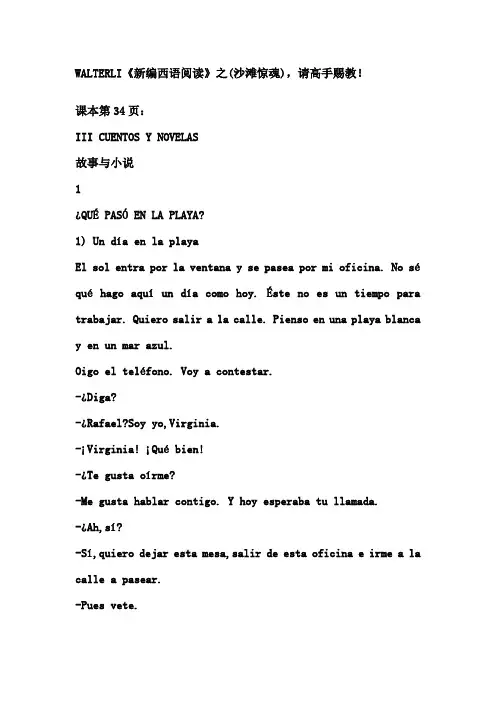 WALTERLI《新编西语阅读》之(沙滩惊魂)，请高手赐教！

课本第 34 页：

III CUENTOS Y NOVELAS

故事与小说

1

¿QUÉ PASÓ EN LA PLAYA?

1) Un día en la playa

El sol entra por la ventana y se pasea por mi oficina. No sé qué hago aquí un día como hoy. Éste no es un tiempo para trabajar. Quiero salir a la calle. Pienso en una playa blanca y en un mar azul.

Oigo el teléfono. Voy a contestar.

-¿Diga?

-¿Rafael?Soy yo,Virginia.

-¡Virginia! ¡Qué bien!

-¿Te gusta oírme?

-Me gusta hablar contigo. Y hoy esperaba tu llamada.

-¿Ah, sí?

-Sí,quiero dejar esta mesa,salir de esta oficina e irme a la calle a pasear.

-Pues vete.